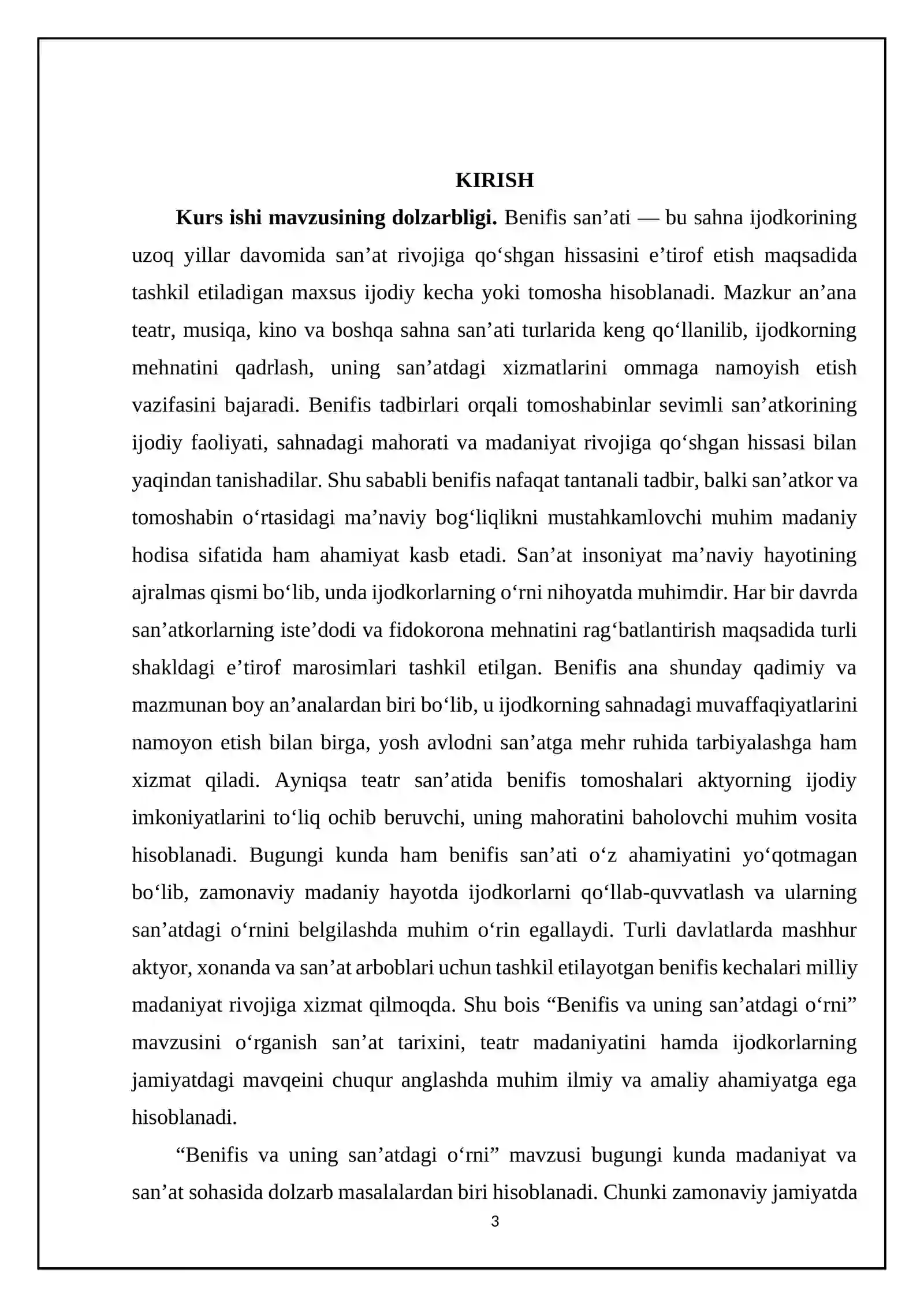 KIRISH

Kurs ishi mavzusining dolzarbligi. Benifis san'ati — bu sahna ijodkorining uzoq yillar davomida san'at rivojiga qo'shgan hissasini e'tirof etish maqsadida tashkil etiladigan maxsus ijodiy kecha yoki tomosha hisoblanadi. Mazkur an'ana teatr, musiqa, kino va boshqa sahna san'ati turlarida keng qo'llanilib, ijodkorning mehnatini qadrlash, uning san'atdagi xizmatlarini ommaga namoyish etish vazifasini bajaradi. Benifis tadbirlari orqali tomoshabinlar sevimli san'atkorining ijodiy faoliyati, sahnadagi mahorati va madaniyat rivojiga qo'shgan hissasi bilan yaqindan tanishadilar. Shu sababli benifis nafaqat tantanali tadbir, balki san'atkor va tomoshabin o'rtasidagi ma'naviy bog'liqlikni mustahkamlovchi muhim madaniy hodisa sifatida ham ahamiyat kasb etadi. San'at insoniyat ma'naviy hayotining ajralmas qismi bo'lib, unda ijodkorlarning o'rni nihoyatda muhimdir. Har bir davrda san'atkorlarning iste'dodi va fidokorona mehnatini rag'batlantirish maqsadida turli shakldagi e'tirof marosimlari tashkil etilgan. Benifis ana shunday qadimiy va mazmunan boy an'analardan biri bo'lib, u ijodkorning sahnadagi muvaffaqiyatlarini namoyon etish bilan birga, yosh avlodni san'atga mehr ruhida tarbiyalashga ham xizmat qiladi. Ayniqsa teatr san'atida benifis tomoshalari aktyorning ijodiy imkoniyatlarini to'liq ochib beruvchi, uning mahoratini baholovchi muhim vosita hisoblanadi. Bugungi kunda ham benifis san'ati o'z ahamiyatini yo'qotmagan bo'lib, zamonaviy madaniy hayotda ijodkorlarni qo'llab-quvvatlash va ularning san'atdagi o'rnini belgilashda muhim o'rin egallaydi. Turli davlatlarda mashhur aktyor, xonanda va san'at arboblari uchun tashkil etilayotgan benifis kechalari milliy madaniyat rivojiga xizmat qilmoqda. Shu bois "Benifis va uning san'atdagi o'rni" mavzusini o'rganish san'at tarixini, teatr madaniyatini hamda ijodkorlarning jamiyatdagi mavqeini chuqur anglashda muhim ilmiy va amaliy ahamiyatga ega hisoblanadi.

"Benifis va uning san'atdagi o'rni" mavzusi bugungi kunda madaniyat va san'at sohasida dolzarb masalalardan biri hisoblanadi. Chunki zamonaviy jamiyatda

3